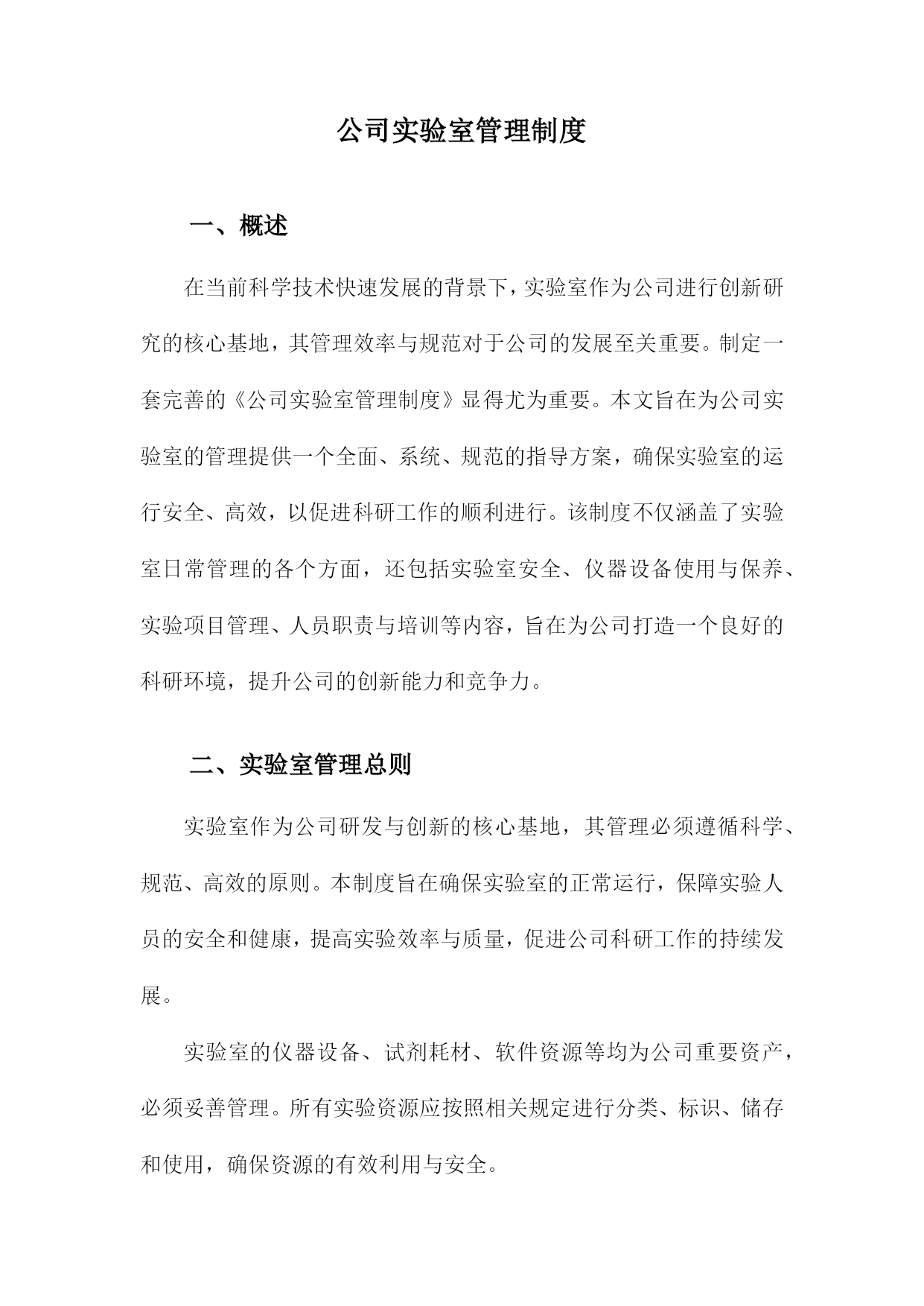 公司实验室管理制度

一、概述

在当前科学技术快速发展的背景下，实验室作为公司进行创新研究的核心基地，其管理效率与规范对于公司的发展至关重要。制定一套完善的《公司实验室管理制度》显得尤为重要。本文旨在为公司实验室的管理提供一个全面、系统、规范的指导方案，确保实验室的运行安全、高效，以促进科研工作的顺利进行。该制度不仅涵盖了实验室日常管理的各个方面，还包括实验室安全、仪器设备使用与保养、实验项目管理、人员职责与培训等内容，旨在为公司打造一个良好的科研环境，提升公司的创新能力和竞争力。

二、实验室管理总则

实验室作为公司研发与创新的核心基地，其管理必须遵循科学、规范、高效的原则。本制度旨在确保实验室的正常运行，保障实验人员的安全和健康，提高实验效率与质量，促进公司科研工作的持续发展。

实验室的仪器设备、试剂耗材、软件资源等均为公司重要资产，必须妥善管理。所有实验资源应按照相关规定进行分类、标识、储存和使用，确保资源的有效利用与安全。